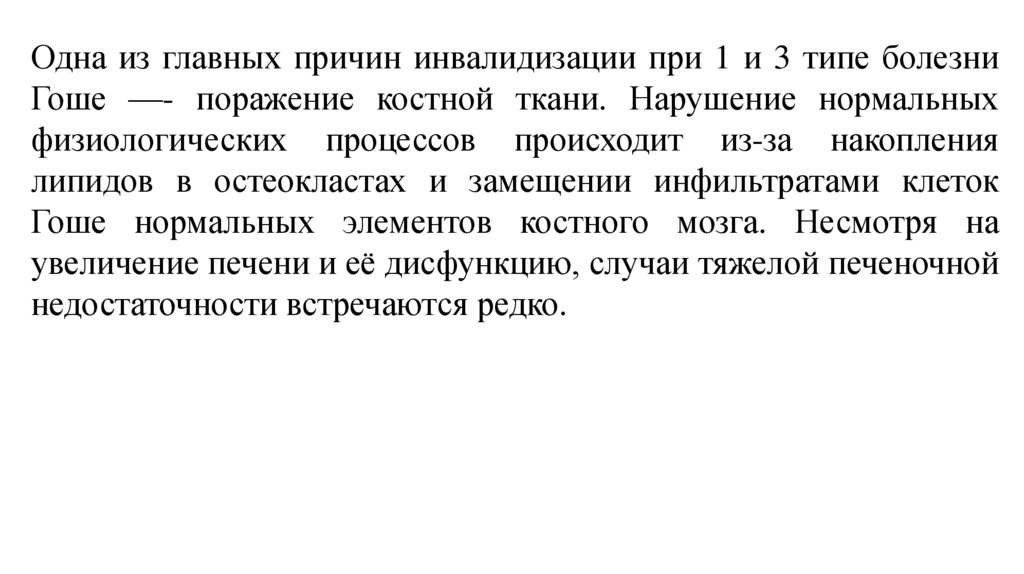 Одна из главных причин инвалидизации при 1 и 3 типе болезни Гоше —- поражение костной ткани. Нарушение нормальных физиологических процессов происходит из-за накопления липидов в остеокластах и замещении инфильтратами клеток Гоше нормальных элементов костного мозга. Несмотря на увеличение печени и её дисфункцию, случаи тяжелой печеночной недостаточности встречаются редко.